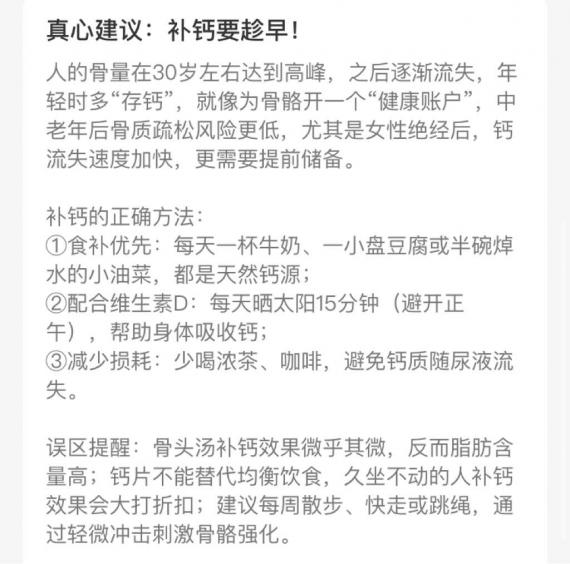 真心建议：补钙要趁早！

人的骨量在30岁左右达到高峰，之后逐渐流失，年轻时多“存钙”，就像为骨骼开一个“健康账户”，中老年后骨质疏松风险更低，尤其是女性绝经后，钙流失速度加快，更需要提前储备。

补钙的正确方法：
①食补优先：每天一杯牛奶、一小盘豆腐或半碗焯水的小油菜，都是天然钙源；
②配合维生素D：每天晒太阳15分钟（避开正午），帮助身体吸收钙；
③减少损耗：少喝浓茶、咖啡，避免钙质随尿液流失。

误区提醒：骨头汤补钙效果微乎其微，反而脂肪含量高；钙片不能替代均衡饮食，久坐不动的人补钙效果会大打折扣；建议每周散步、快走或跳绳，通过轻微冲击刺激骨骼强化。